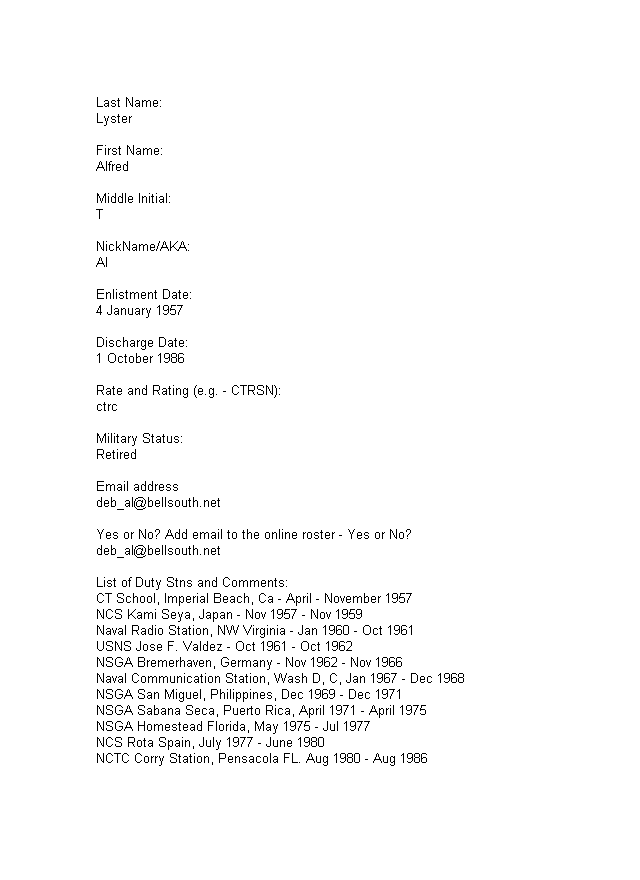 Last Name:
Lyster

First Name:
Alfred

Middle Initial:
T

NickName/AKA:
Al

Enlistment Date:
4 January 1957

Discharge Date:
1 October 1986

Rate and Rating (e.g. - CTRSN):
ctrc

Military Status:
Retired

Email address
deb_al@bellsouth.net

Yes or No? Add email to the online roster - Yes or No?
deb_al@bellsouth.net

List of Duty Stns and Comments:
CT School, Imperial Beach, Ca - April - November 1957
NCS Kami Seya, Japan - Nov 1957 - Nov 1959
Naval Radio Station, NW Virginia - Jan 1960 - Oct 1961
USNS Jose F. Valdez - Oct 1961 - Oct 1962
NSGA Bremerhaven, Germany - Nov 1962 - Nov 1966
Naval Communication Station, Wash D, C, Jan 1967 - Dec 1968
NSGA San Miguel, Philippines, Dec 1969 - Dec 1971
NSGA Sabana Seca, Puerto Rica, April 1971 - April 1975
NSGA Homestead Florida, May 1975 - Jul 1977
NCS Rota Spain, July 1977 - June 1980
NCTC Corry Station, Pensacola FL. Aug 1980 - Aug 1986